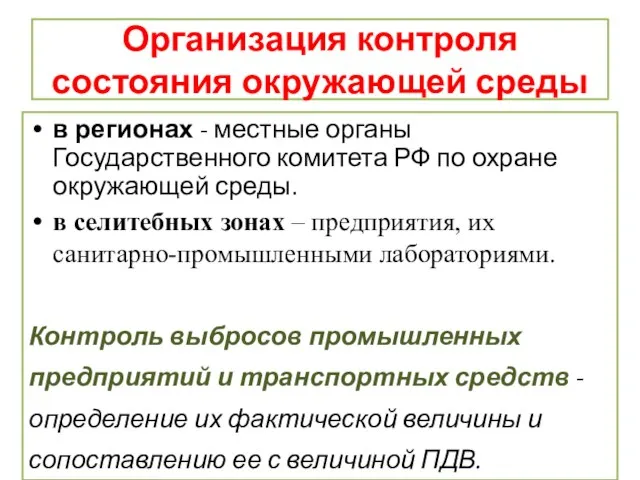 Организация контроля состояния окружающей среды

• в регионах - местные органы Государственного комитета РФ по охране окружающей среды.
• в селитебных зонах – предприятия, их санитарно-промышленными лабораториями.

Контроль выбросов промышленных предприятий и транспортных средств - определение их фактической величины и сопоставлению ее с величиной ПДВ.